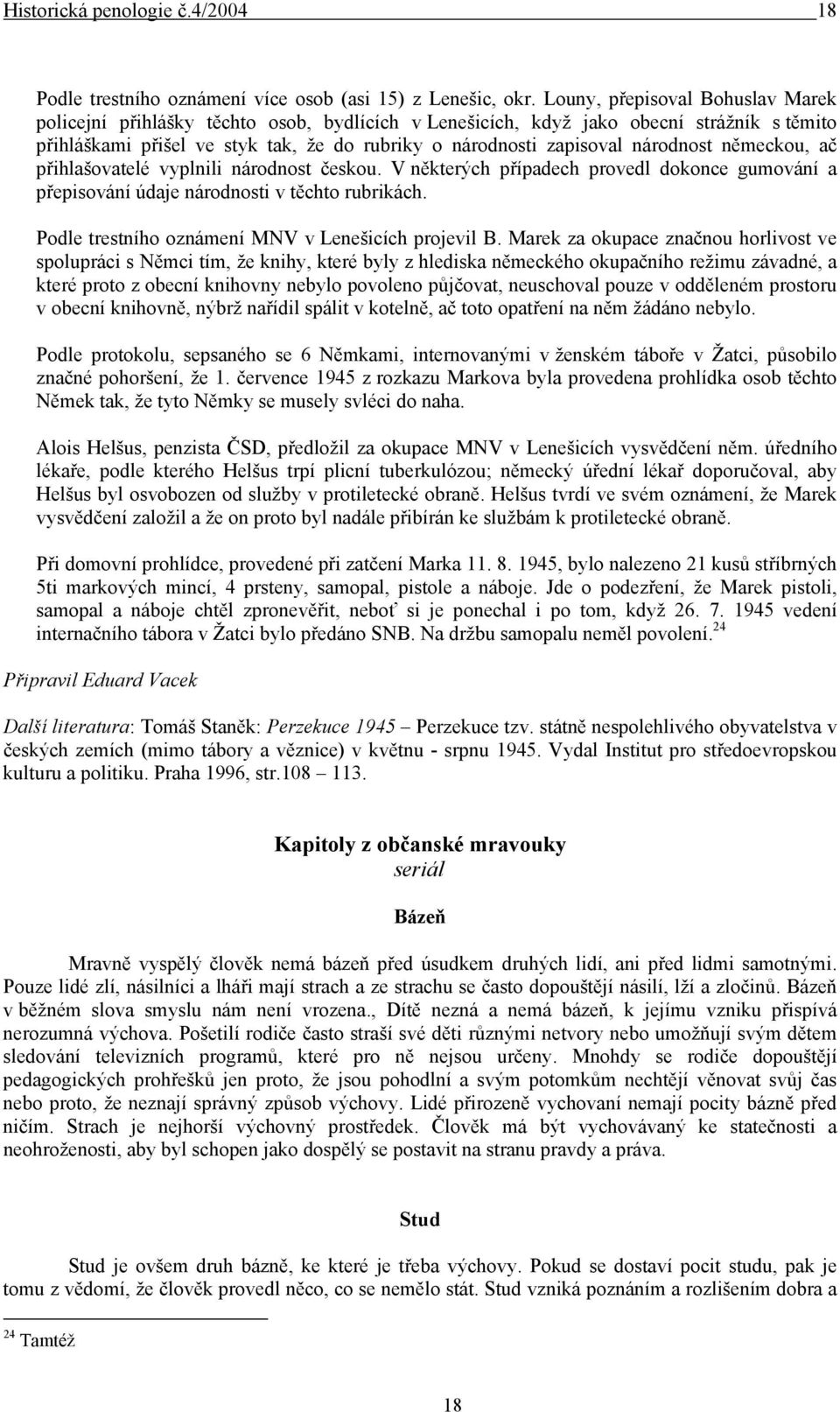 Historická penologie č.4/2004 18

Podle trestního oznámení více osob (asi 15) z Lenešic, okr. Louny, přepisoval Bohuslav Marek policejní přihlášky těchto osob, bydlících v Lenešicích, když jako obecní strážník s těmito přihláškami přišel ve styk tak, že do rubriky o národnosti zapisoval národnost německou, ač přihlašovatelé vyplnili národnost českou. V některých případech provedl dokonce gumování a přepisování údaje národnosti v těchto rubrikách.

Podle trestního oznámení MNV v Lenešicích projevil B. Marek za okupace značnou horlivost ve spolupráci s Němci tím, že knihy, které byly z hlediska německého okupačního režimu závadné, a které proto z obecní knihovny nebylo povoleno půjčovat, neuschoval pouze v odděleném prostoru v obecní knihovně, nýbrž nařídil spálit v kotelně, ač toto opatření na něm žádáno nebylo.

Podle protokolu, sepsaného se 6 Němkami, internovanými v ženském táboře v Žatci, působilo značné pohoršení, že 1. července 1945 z rozkazu Markova byla provedena prohlídka osob těchto Němek tak, že tyto Němky se musely svléci do naha.

Alois Helšus, penzista ČSD, předložil za okupace MNV v Lenešicích vysvědčení něm. úředního lékaře, podle kterého Helšus trpí plicní tuberkulózou; německý úřední lékař doporučoval, aby Helšus byl osvobozen od služby v protiletecké obraně. Helšus tvrdí ve svém oznámení, že Marek vysvědčení založil a že on proto byl nadále přibírán ke službám k protiletecké obraně.

Při domovní prohlídce, provedené při zatčení Marka 11. 8. 1945, bylo nalezeno 21 kusů stříbrných 5ti markových mincí, 4 prsteny, samopal, pistole a náboje. Jde o podezření, že Marek pistoli, samopal a náboje chtěl zpronevěřit, neboť si je ponechal i po tom, když 26. 7. 1945 vedení internačního tábora v Žatci bylo předáno SNB. Na držbu samopalu neměl povolení.$^{24}$

Připravil Eduard Vacek

Další literatura: Tomáš Staněk: Perzekuce 1945 – Perzekuce tzv. státně nespolehlivého obyvatelstva v českých zemích (mimo tábory a věznice) v květnu - srpnu 1945. Vydal Institut pro středoevropskou kulturu a politiku. Praha 1996, str.108 – 113.

Kapitoly z občanské mravouky
seriál

Bázeň

Mravně vyspělý člověk nemá bázeň před úsudkem druhých lidí, ani před lidmi samotnými. Pouze lidé zlí, násilníci a lháři mají strach a ze strachu se často dopouštějí násilí, lží a zločinů. Bázeň v běžném slova smyslu nám není vrozena., Dítě nezná a nemá bázeň, k jejímu vzniku přispívá nerozumná výchova. Pošetilí rodiče často straší své děti různými netvory nebo umožňují svým dětem sledování televizních programů, které pro ně nejsou určeny. Mnohdy se rodiče dopouštějí pedagogických prohřešků jen proto, že jsou pohodlní a svým potomkům nechtějí věnovat svůj čas nebo proto, že neznají správný způsob výchovy. Lidé přirozeně vychovaní nemají pocity bázně před ničím. Strach je nejhorší výchovný prostředek. Člověk má být vychovávaný ke statečnosti a neohroženosti, aby byl schopen jako dospělý se postavit na stranu pravdy a práva.

Stud

Stud je ovšem druh bázně, ke které je třeba výchovy. Pokud se dostaví pocit studu, pak je tomu z vědomí, že člověk provedl něco, co se nemělo stát. Stud vzniká poznáním a rozlišením dobra a

$^{24}$ Tamtéž

18